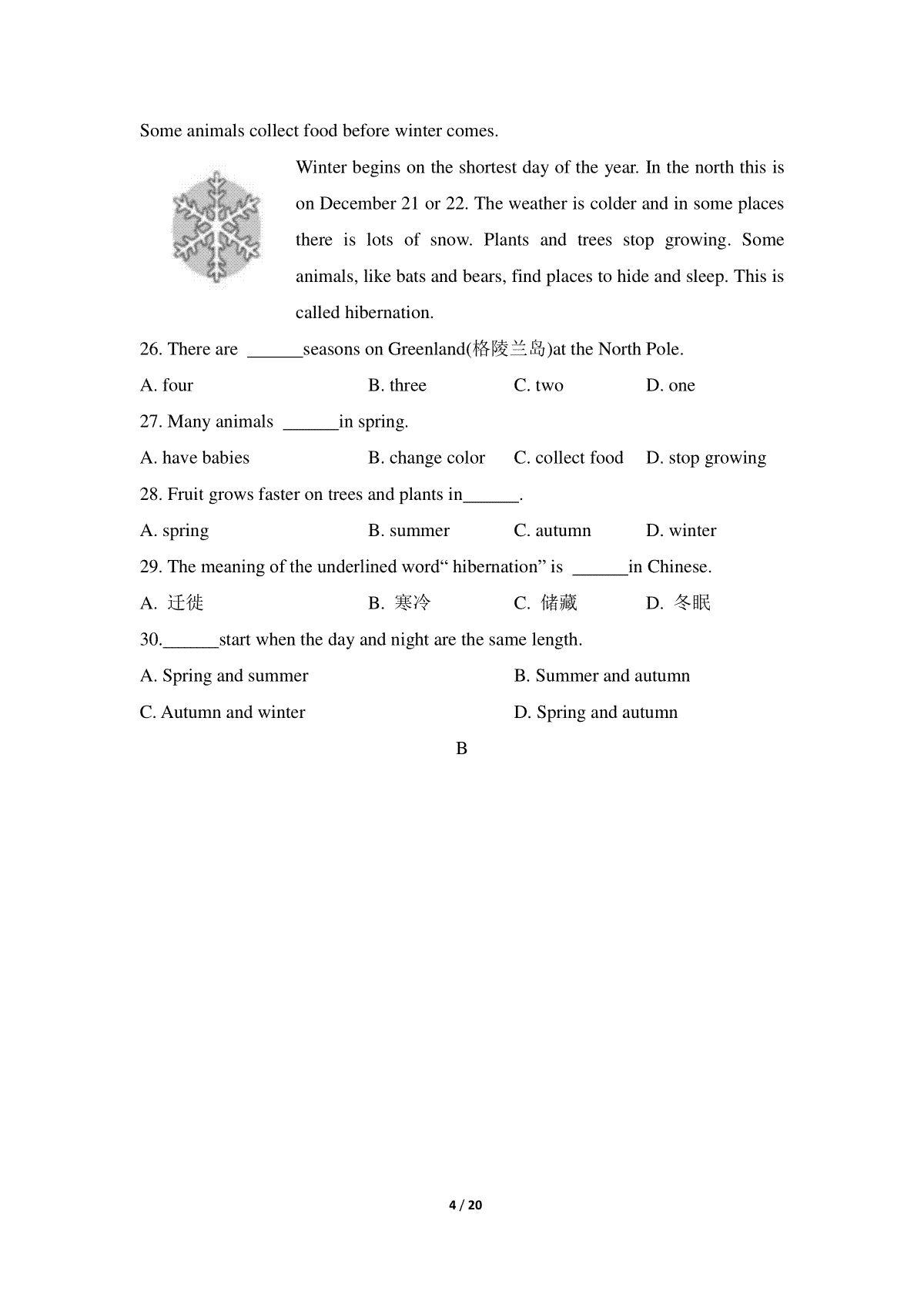 Some animals collect food before winter comes.

Winter begins on the shortest day of the year. In the north this is on December 21 or 22. The weather is colder and in some places there is lots of snow. Plants and trees stop growing. Some animals, like bats and bears, find places to hide and sleep. This is called hibernation.

26. There are ______seasons on Greenland(格陵兰岛)at the North Pole.

A. four B. three C. two D. one

27. Many animals ______in spring.

A. have babies B. change color C. collect food D. stop growing

28. Fruit grows faster on trees and plants in______.

A. spring B. summer C. autumn D. winter

29. The meaning of the underlined word“ hibernation” is ______in Chinese.

A. 迁徙 B. 寒冷 C. 储藏 D. 冬眠

30.______start when the day and night are the same length.

A. Spring and summer B. Summer and autumn

C. Autumn and winter D. Spring and autumn

B

4 / 20